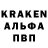 KRAKEN
АЛЬФА
ПВП